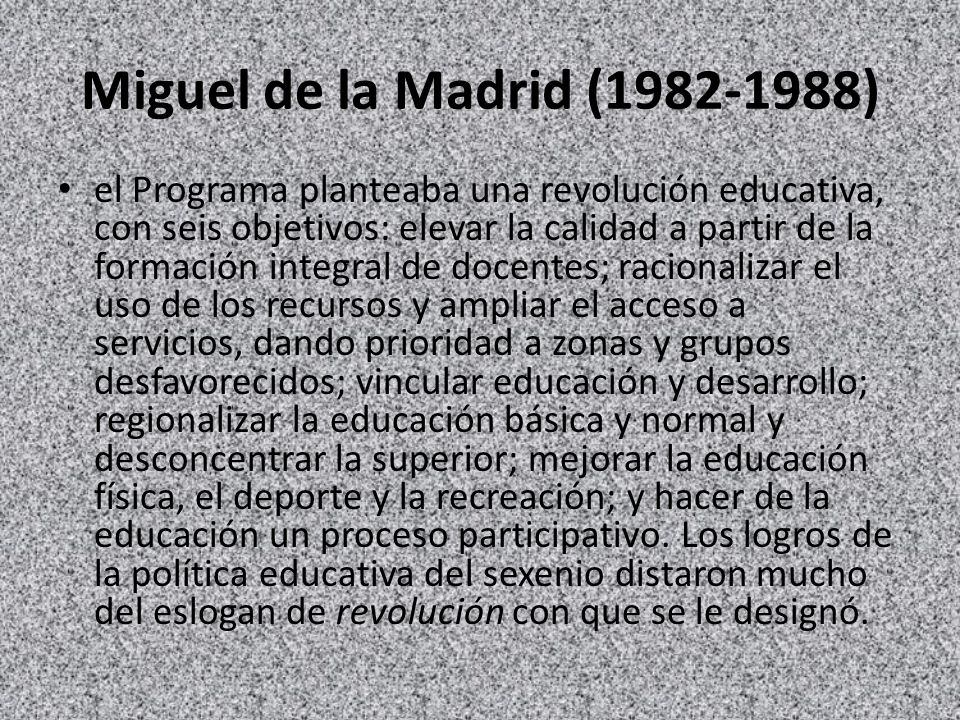 Miguel de la Madrid (1982-1988)

• el Programa planteaba una revolución educativa, con seis objetivos: elevar la calidad a partir de la formación integral de docentes; racionalizar el uso de los recursos y ampliar el acceso a servicios, dando prioridad a zonas y grupos desfavorecidos; vincular educación y desarrollo; regionalizar la educación básica y normal y desconcentrar la superior; mejorar la educación física, el deporte y la recreación; y hacer de la educación un proceso participativo. Los logros de la política educativa del sexenio distaron mucho del eslogan de revolución con que se le designó.